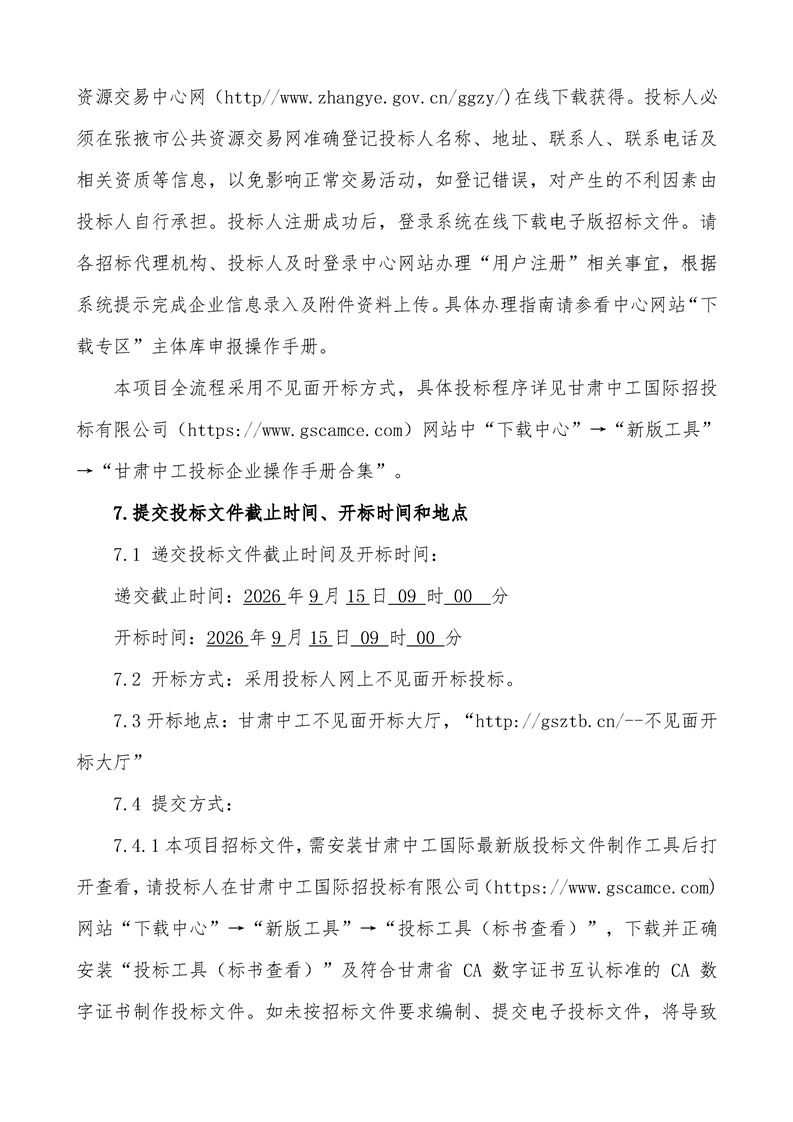 资源交易中心网（http//www.zhangye.gov.cn/ggzy/）在线下载获得。投标人必须在张掖市公共资源交易网准确登记投标人名称、地址、联系人、联系电话及相关资质等信息，以免影响正常交易活动，如登记错误，对产生的不利因素由投标人自行承担。投标人注册成功后，登录系统在线下载电子版招标文件。请各招标代理机构、投标人及时登录中心网站办理“用户注册”相关事宜，根据系统提示完成企业信息录入及附件资料上传。具体办理指南请参看中心网站“下载专区”主体库申报操作手册。

本项目全流程采用不见面开标方式，具体投标程序详见甘肃中工国际招投标有限公司（https://www.gscamce.com）网站中“下载中心”→“新版工具”→“甘肃中工投标企业操作手册合集”。

7.提交投标文件截止时间、开标时间和地点

7.1 递交投标文件截止时间及开标时间：

递交截止时间：2026 年 9 月 15 日 09 时 00 分

开标时间：2026 年 9 月 15 日 09 时 00 分

7.2 开标方式：采用投标人网上不见面开标投标。

7.3 开标地点：甘肃中工不见面开标大厅，“http://gsztb.cn/--不见面开标大厅”

7.4 提交方式：

7.4.1 本项目招标文件，需安装甘肃中工国际最新版投标文件制作工具后打开查看，请投标人在甘肃中工国际招投标有限公司（https://www.gscamce.com）网站“下载中心”→“新版工具”→“投标工具（标书查看）”，下载并正确安装“投标工具（标书查看）”及符合甘肃省 CA 数字证书互认标准的 CA 数字证书制作投标文件。如未按招标文件要求编制、提交电子投标文件，将导致